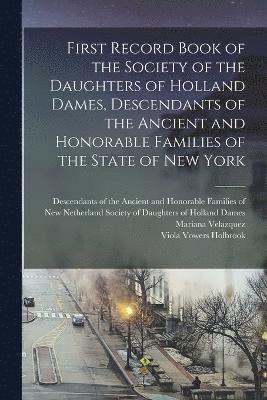 First Record Book of the Society of the Daughters of Holland Dames, Descendants of the Ancient and Honorable Families of the State of New York

Descendants of the Ancient and Honorable Families of
New Netherland Society of Daughters of Holland Dames
Mariana Velazquez
Viola Vowers Holbrook